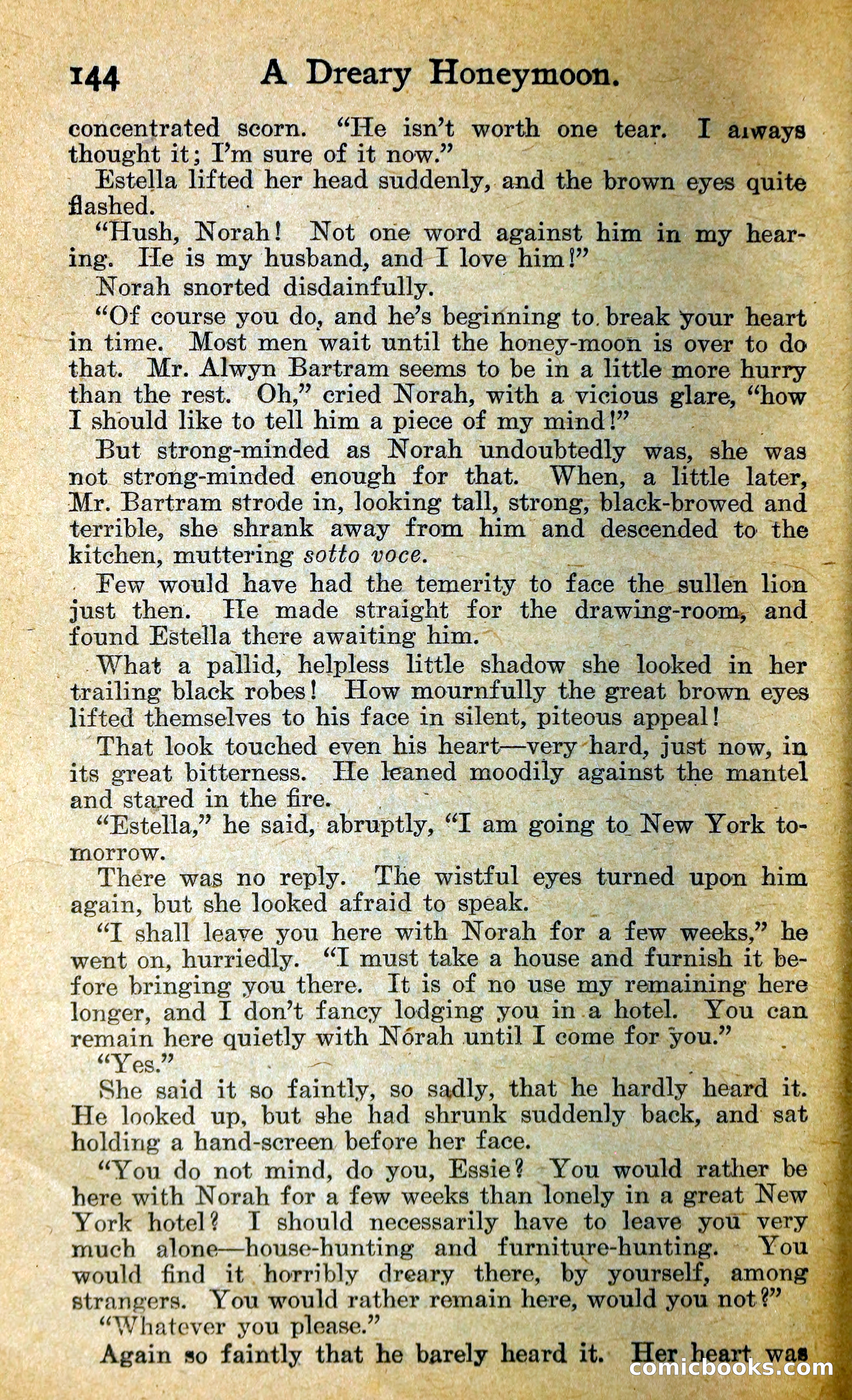 144 A Dreary Honeymoon.

concentrated scorn. "He isn't worth one tear. I always thought it; I'm sure of it now."

Estella lifted her head suddenly, and the brown eyes quite flashed.

"Hush, Norah! Not one word against him in my hearing. He is my husband, and I love him!"

Norah snorted disdainfully.

"Of course you do, and he's beginning to break your heart in time. Most men wait until the honey-moon is over to do that. Mr. Alwyn Bartram seems to be in a little more hurry than the rest. Oh," cried Norah, with a vicious glare, "how I should like to tell him a piece of my mind!"

But strong-minded as Norah undoubtedly was, she was not strong-minded enough for that. When, a little later, Mr. Bartram strode in, looking tall, strong, black-browed and terrible, she shrank away from him and descended to the kitchen, muttering sotto voce.

Few would have had the temerity to face the sullen lion just then. He made straight for the drawing-room, and found Estella there awaiting him.

What a pallid, helpless little shadow she looked in her trailing black robes! How mournfully the great brown eyes lifted themselves to his face in silent, piteous appeal!

That look touched even his heart—very hard, just now, in its great bitterness. He leaned moodily against the mantel and stared in the fire.

"Estella," he said, abruptly, "I am going to New York tomorrow.

There was no reply. The wistful eyes turned upon him again, but she looked afraid to speak.

"I shall leave you here with Norah for a few weeks," he went on, hurriedly. "I must take a house and furnish it before bringing you there. It is of no use my remaining here longer, and I don't fancy lodging you in a hotel. You can remain here quietly with Norah until I come for you."

"Yes."

She said it so faintly, so sadly, that he hardly heard it. He looked up, but she had shrunk suddenly back, and sat holding a hand-screen before her face.

"You do not mind, do you, Essie? You would rather be here with Norah for a few weeks than lonely in a great New York hotel? I should necessarily have to leave you very much alone—house-hunting and furniture-hunting. You would find it horribly dreary there, by yourself, among strangers. You would rather remain here, would you not?"

"Whatever you please."

Again so faintly that he barely heard it. Her heart was

comicbooks.com